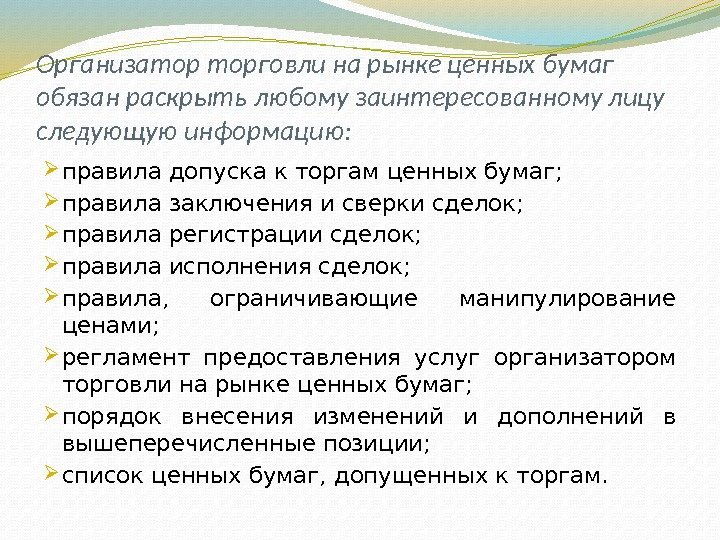 Организатор торговли на рынке ценных бумаг обязан раскрыть любому заинтересованному лицу следующую информацию:

➢ правила допуска к торгам ценных бумаг;
➢ правила заключения и сверки сделок;
➢ правила регистрации сделок;
➢ правила исполнения сделок;
➢ правила, ограничивающие манипулирование ценами;
➢ регламент предоставления услуг организатором торговли на рынке ценных бумаг;
➢ порядок внесения изменений и дополнений в вышеперечисленные позиции;
➢ список ценных бумаг, допущенных к торгам.